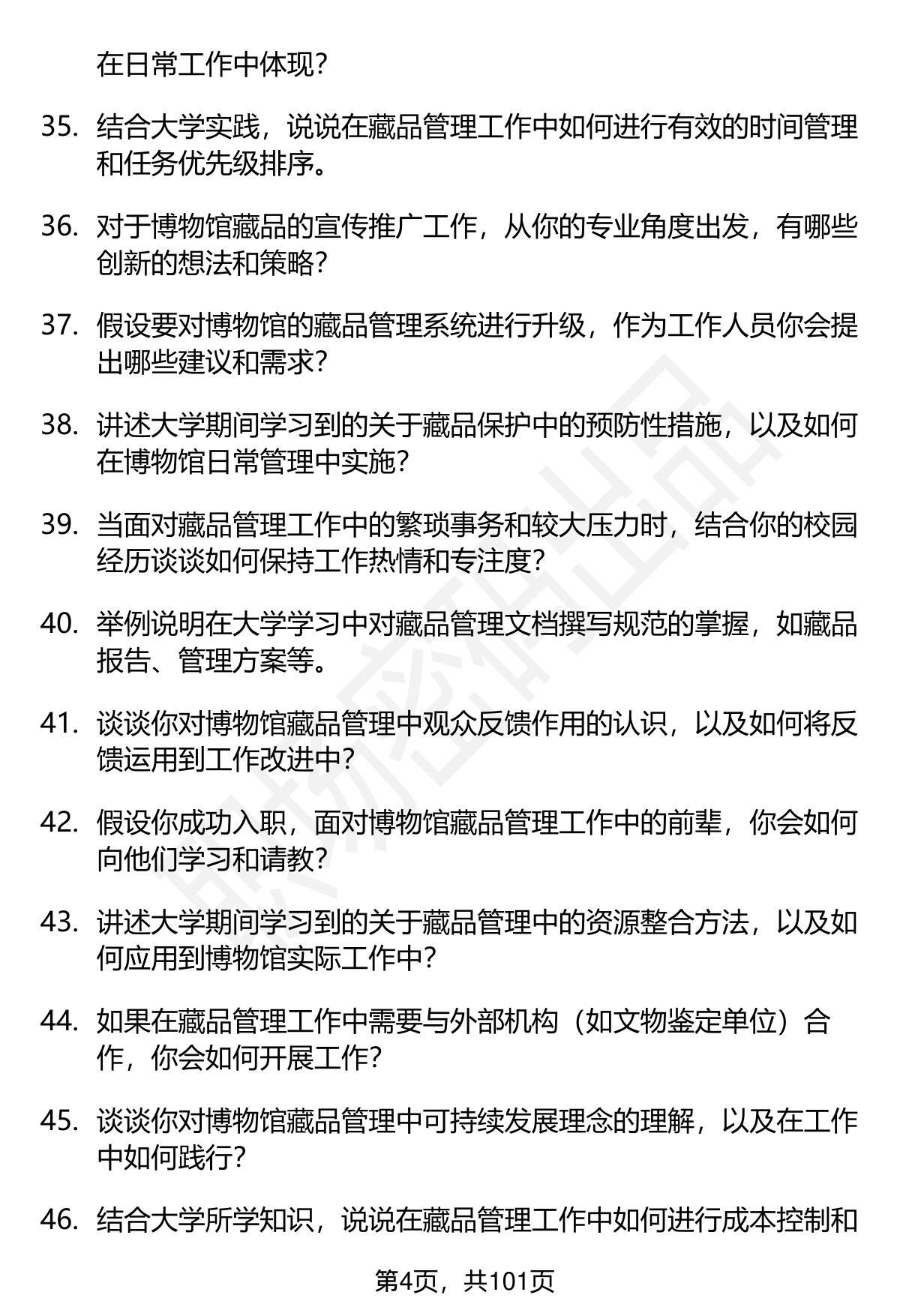 在日常工作中体现？

35. 结合大学实践，说说在藏品管理工作中如何进行有效的时间管理和任务优先级排序。

36. 对于博物馆藏品的宣传推广工作，从你的专业角度出发，有哪些创新的想法和策略？

37. 假设要对博物馆的藏品管理系统进行升级，作为工作人员你会提出哪些建议和需求？

38. 讲述大学期间学习到的关于藏品保护中的预防性措施，以及如何在博物馆日常管理中实施？

39. 当面对藏品管理工作中的繁琐事务和较大压力时，结合你的校园经历谈谈如何保持工作热情和专注度？

40. 举例说明在大学学习中对藏品管理文档撰写规范的掌握，如藏品报告、管理方案等。

41. 谈谈你对博物馆藏品管理中观众反馈作用的认识，以及如何将反馈运用到工作改进中？

42. 假设你成功入职，面对博物馆藏品管理工作中的前辈，你会如何向他们学习和请教？

43. 讲述大学期间学习到的关于藏品管理中的资源整合方法，以及如何应用到博物馆实际工作中？

44. 如果在藏品管理工作中需要与外部机构（如文物鉴定单位）合作，你会如何开展工作？

45. 谈谈你对博物馆藏品管理中可持续发展理念的理解，以及在工作中如何践行？

46. 结合大学所学知识，说说在藏品管理工作中如何进行成本控制和

第4页，共101页